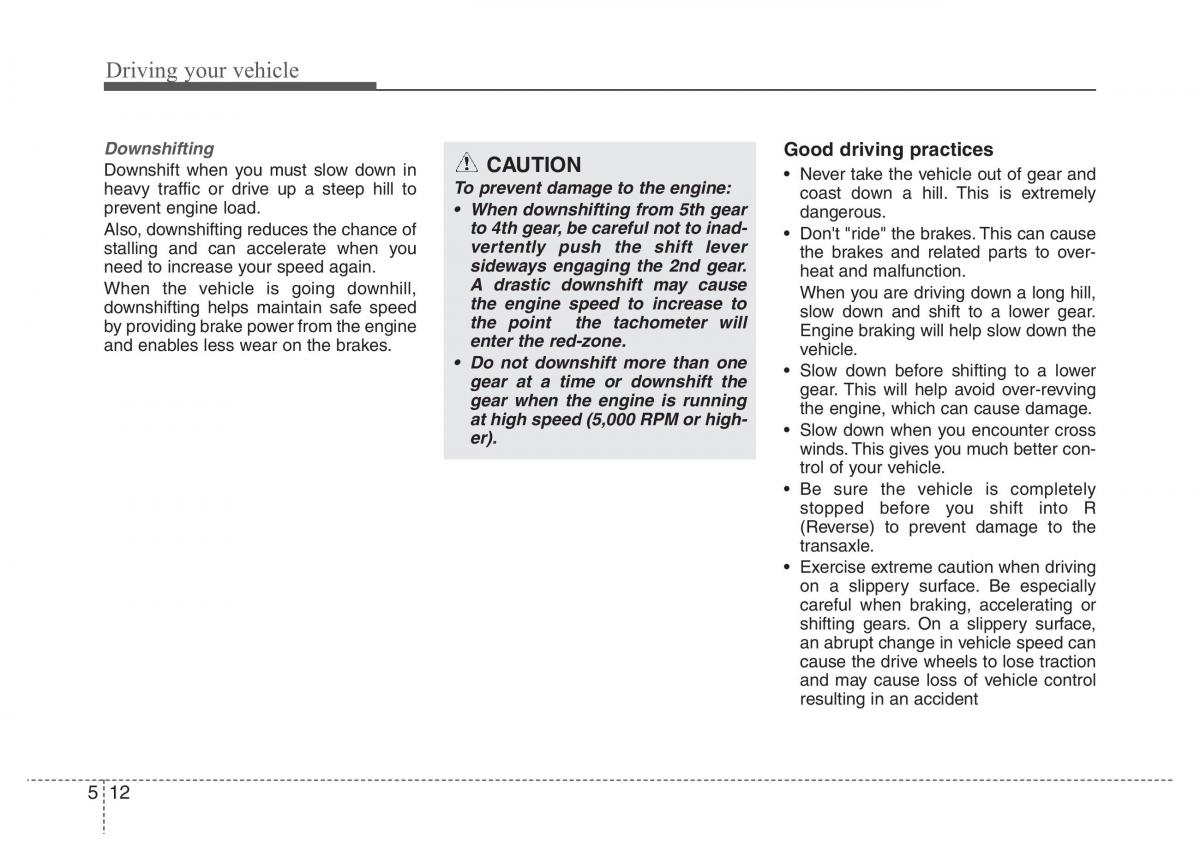 Driving your vehicle

Downshifting

Downshift when you must slow down in heavy traffic or drive up a steep hill to prevent engine load.

Also, downshifting reduces the chance of stalling and can accelerate when you need to increase your speed again.

When the vehicle is going downhill, downshifting helps maintain safe speed by providing brake power from the engine and enables less wear on the brakes.

CAUTION

To prevent damage to the engine:

• When downshifting from 5th gear to 4th gear, be careful not to inadvertently push the shift lever sideways engaging the 2nd gear. A drastic downshift may cause the engine speed to increase to the point the tachometer will enter the red-zone.

• Do not downshift more than one gear at a time or downshift the gear when the engine is running at high speed (5,000 RPM or higher).

Good driving practices

• Never take the vehicle out of gear and coast down a hill. This is extremely dangerous.

• Don't "ride" the brakes. This can cause the brakes and related parts to overheat and malfunction.

When you are driving down a long hill, slow down and shift to a lower gear. Engine braking will help slow down the vehicle.

• Slow down before shifting to a lower gear. This will help avoid over-revving the engine, which can cause damage.

• Slow down when you encounter cross winds. This gives you much better control of your vehicle.

• Be sure the vehicle is completely stopped before you shift into R (Reverse) to prevent damage to the transaxle.

• Exercise extreme caution when driving on a slippery surface. Be especially careful when braking, accelerating or shifting gears. On a slippery surface, an abrupt change in vehicle speed can cause the drive wheels to lose traction and may cause loss of vehicle control resulting in an accident

5 12